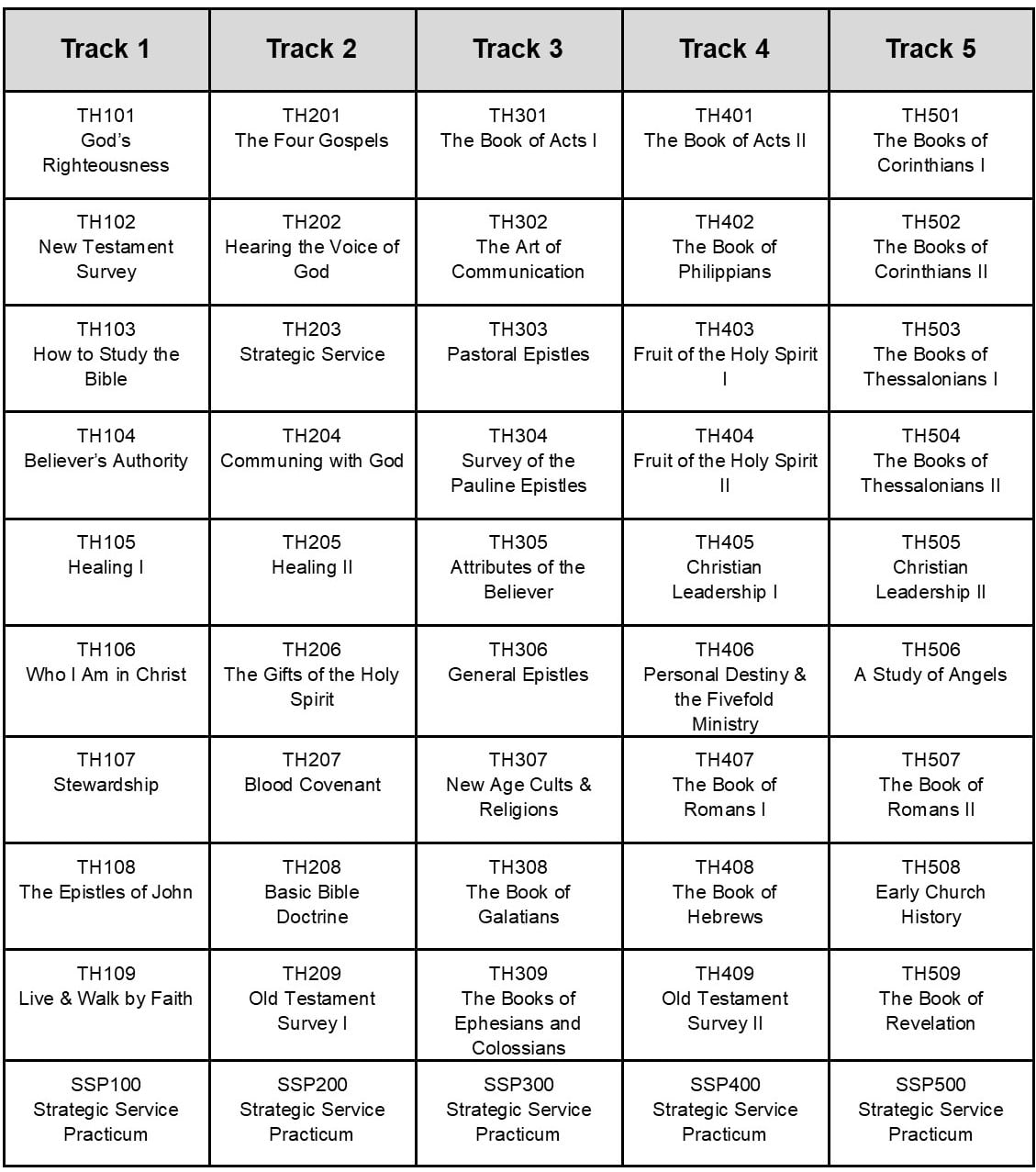 | Track 1 | Track 2 | Track 3 | Track 4 | Track 5 |
|---|---|---|---|---|
| TH101 God's Righteousness | TH201 The Four Gospels | TH301 The Book of Acts I | TH401 The Book of Acts II | TH501 The Books of Corinthians I |
| TH102 New Testament Survey | TH202 Hearing the Voice of God | TH302 The Art of Communication | TH402 The Book of Philippians | TH502 The Books of Corinthians II |
| TH103 How to Study the Bible | TH203 Strategic Service | TH303 Pastoral Epistles | TH403 Fruit of the Holy Spirit I | TH503 The Books of Thessalonians I |
| TH104 Believer's Authority | TH204 Communing with God | TH304 Survey of the Pauline Epistles | TH404 Fruit of the Holy Spirit II | TH504 The Books of Thessalonians II |
| TH105 Healing I | TH205 Healing II | TH305 Attributes of the Believer | TH405 Christian Leadership I | TH505 Christian Leadership II |
| TH106 Who I Am in Christ | TH206 The Gifts of the Holy Spirit | TH306 General Epistles | TH406 Personal Destiny & the Fivefold Ministry | TH506 A Study of Angels |
| TH107 Stewardship | TH207 Blood Covenant | TH307 New Age Cults & Religions | TH407 The Book of Romans I | TH507 The Book of Romans II |
| TH108 The Epistles of John | TH208 Basic Bible Doctrine | TH308 The Book of Galatians | TH408 The Book of Hebrews | TH508 Early Church History |
| TH109 Live & Walk by Faith | TH209 Old Testament Survey I | TH309 The Books of Ephesians and Colossians | TH409 Old Testament Survey II | TH509 The Book of Revelation |
| SSP100 Strategic Service Practicum | SSP200 Strategic Service Practicum | SSP300 Strategic Service Practicum | SSP400 Strategic Service Practicum | SSP500 Strategic Service Practicum |